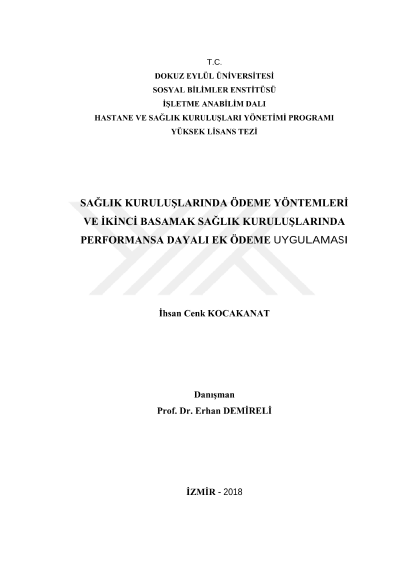 T.C.
DOKUZ EYLÜL ÜNİVERSİTESİ
SOSYAL BİLİMLER ENSTİTÜSÜ
İŞLETME ANABİLİM DALI
HASTANE VE SAĞLIK KURULUŞLARI YÖNETİMİ PROGRAMI
YÜKSEK LİSANS TEZİ

SAĞLIK KURULUŞLARINDA ÖDEME YÖNTEMLERİ
VE İKİNCİ BASAMAK SAĞLIK KURULUŞLARINDA
PERFORMANSA DAYALI EK ÖDEME UYGULAMASI

İhsan Cenk KOCAKANAT

Danışman
Prof. Dr. Erhan DEMİRELİ

İZMİR - 2018